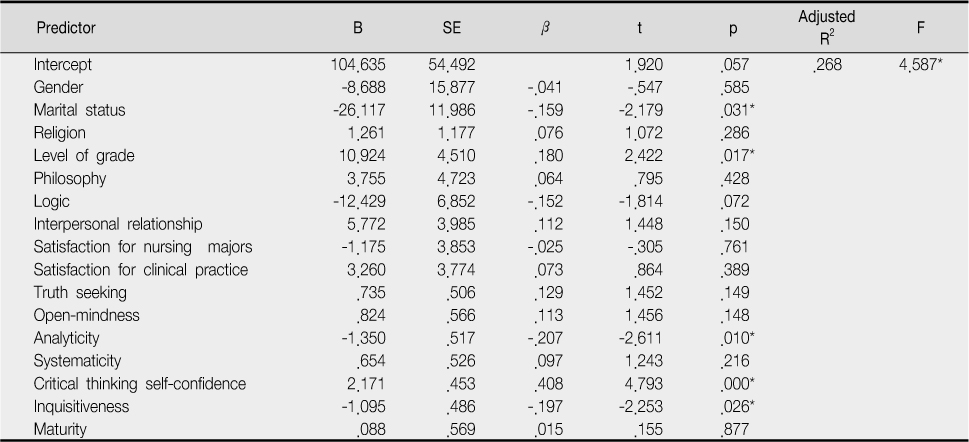 | Predictor | B | SE | $\beta$ | t | p | Adjusted $R^2$ | F |
|---|---|---|---|---|---|---|---|
| Intercept | 104.635 | 54.492 | | 1.920 | .057 | .268 | 4.587* |
| Gender | -8.688 | 15.877 | -.041 | -.547 | .585 | | |
| Marital status | -26.117 | 11.986 | -.159 | -2.179 | .031* | | |
| Religion | 1.261 | 1.177 | .076 | 1.072 | .286 | | |
| Level of grade | 10.924 | 4.510 | .180 | 2.422 | .017* | | |
| Philosophy | 3.755 | 4.723 | .064 | .795 | .428 | | |
| Logic | -12.429 | 6.852 | -.152 | -1.814 | .072 | | |
| Interpersonal relationship | 5.772 | 3.985 | .112 | 1.448 | .150 | | |
| Satisfaction for nursing majors | -1.175 | 3.853 | -.025 | -.305 | .761 | | |
| Satisfaction for clinical practice | 3.260 | 3.774 | .073 | .864 | .389 | | |
| Truth seeking | .735 | .506 | .129 | 1.452 | .149 | | |
| Open-mindness | .824 | .566 | .113 | 1.456 | .148 | | |
| Analyticity | -1.350 | .517 | -.207 | -2.611 | .010* | | |
| Systematicity | .654 | .526 | .097 | 1.243 | .216 | | |
| Critical thinking self-confidence | 2.171 | .453 | .408 | 4.793 | .000* | | |
| Inquisitiveness | -1.095 | .486 | -.197 | -2.253 | .026* | | |
| Maturity | .088 | .569 | .015 | .155 | .877 | | |